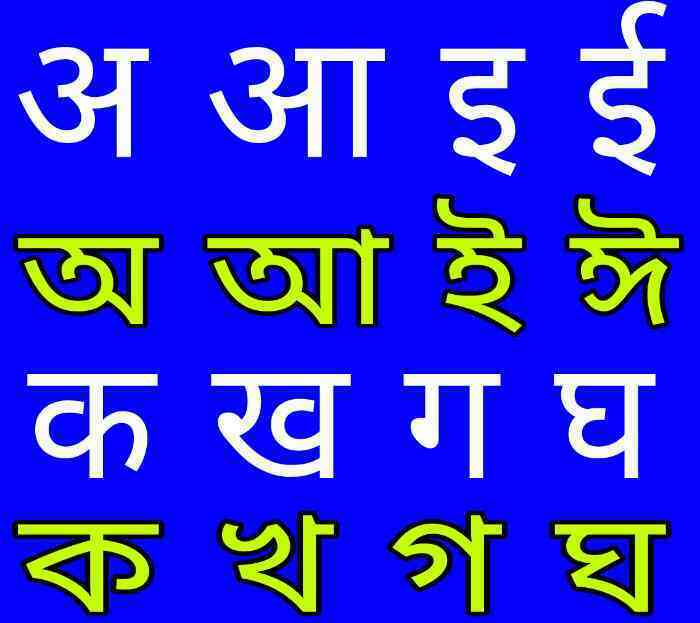 अ आ इ ई
অ আ ই ঈ
क ख ग घ
ক খ গ ঘ